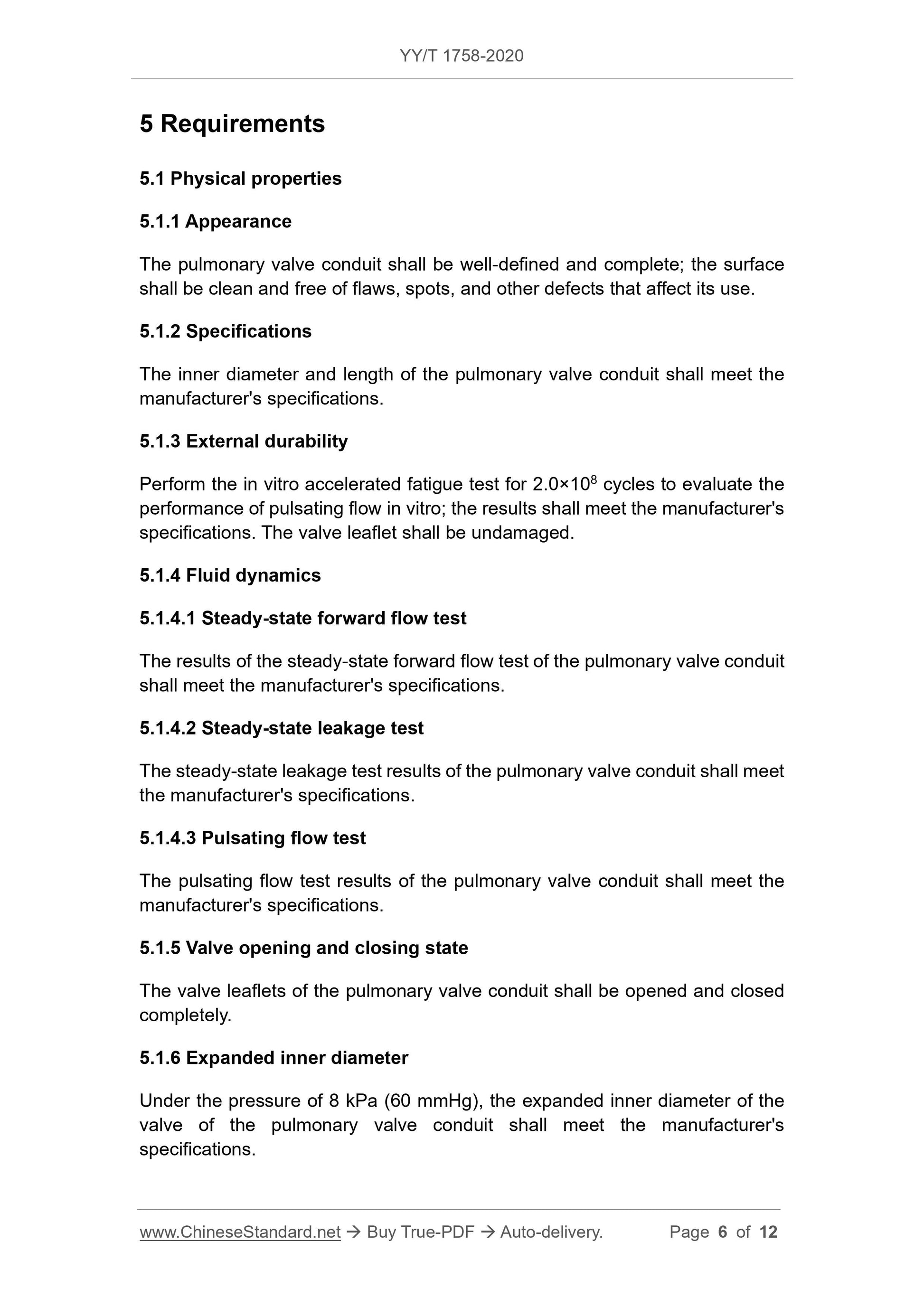 YY/T 1758-2020

5 Requirements

5.1 Physical properties

5.1.1 Appearance

The pulmonary valve conduit shall be well-defined and complete; the surface shall be clean and free of flaws, spots, and other defects that affect its use.

5.1.2 Specifications

The inner diameter and length of the pulmonary valve conduit shall meet the manufacturer's specifications.

5.1.3 External durability

Perform the in vitro accelerated fatigue test for $2.0 \times 10^8$ cycles to evaluate the performance of pulsating flow in vitro; the results shall meet the manufacturer's specifications. The valve leaflet shall be undamaged.

5.1.4 Fluid dynamics

5.1.4.1 Steady-state forward flow test

The results of the steady-state forward flow test of the pulmonary valve conduit shall meet the manufacturer's specifications.

5.1.4.2 Steady-state leakage test

The steady-state leakage test results of the pulmonary valve conduit shall meet the manufacturer's specifications.

5.1.4.3 Pulsating flow test

The pulsating flow test results of the pulmonary valve conduit shall meet the manufacturer's specifications.

5.1.5 Valve opening and closing state

The valve leaflets of the pulmonary valve conduit shall be opened and closed completely.

5.1.6 Expanded inner diameter

Under the pressure of 8 kPa (60 mmHg), the expanded inner diameter of the valve of the pulmonary valve conduit shall meet the manufacturer's specifications.

www.ChineseStandard.net → Buy True-PDF → Auto-delivery. Page 6 of 12